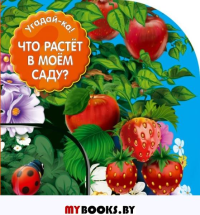 Угадай-ка!

ЧТО РАСТЁТ В МОЁМ САДУ?

MYBOOKS.BY